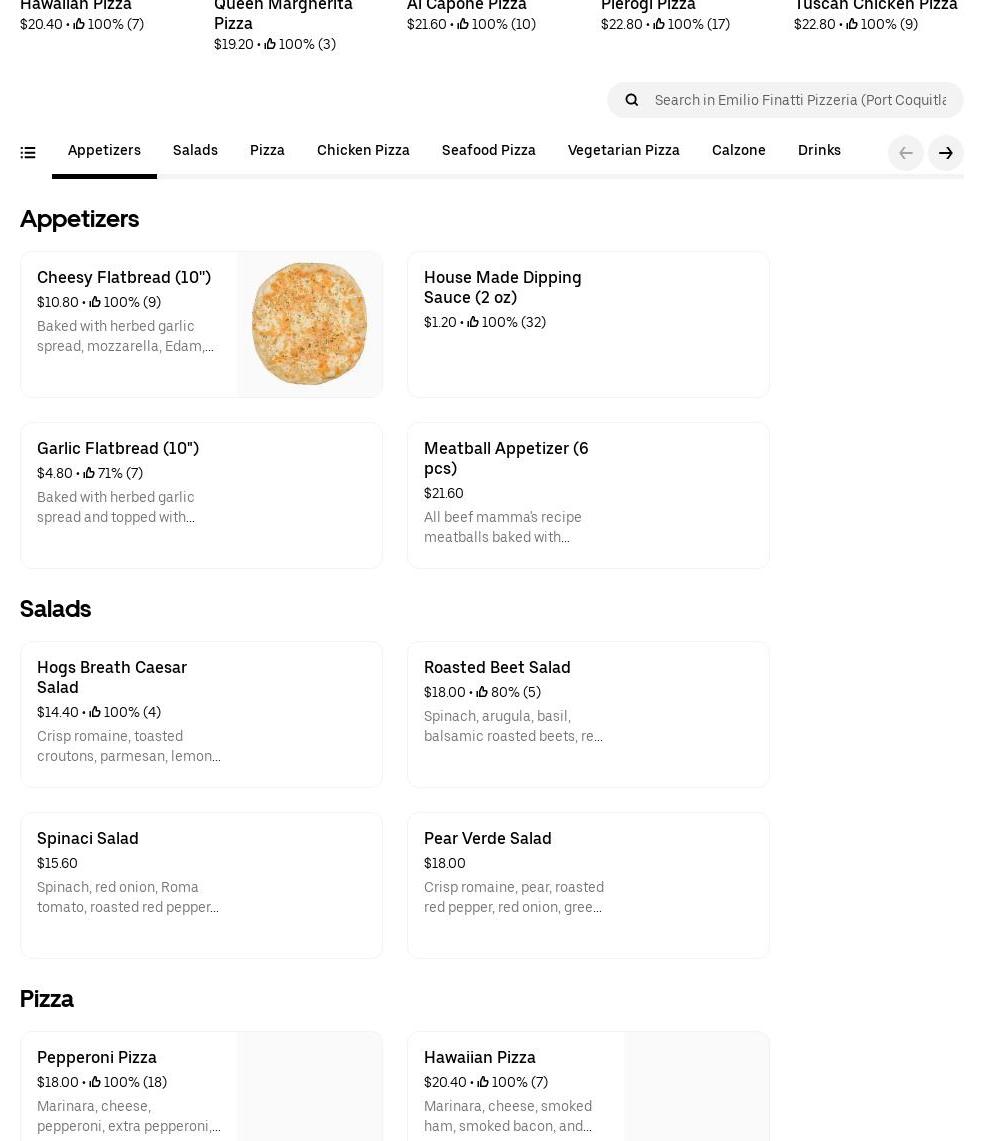 Hawaiian Pizza
$20.40 • 100% (7)

Queen Margherita Pizza
$19.20 • 100% (3)

Al Capone Pizza
$21.60 • 100% (10)

Pierogi Pizza
$22.80 • 100% (17)

Tuscan Chicken Pizza
$22.80 • 100% (9)

Search in Emilio Finatti Pizzeria (Port Coquitla

Appetizers Salads Pizza Chicken Pizza Seafood Pizza Vegetarian Pizza Calzone Drinks

Appetizers

Cheesy Flatbread (10")
$10.80 • 100% (9)
Baked with herbed garlic spread, mozzarella, Edam,...

House Made Dipping Sauce (2 oz)
$1.20 • 100% (32)

Garlic Flatbread (10")
$4.80 • 71% (7)
Baked with herbed garlic spread and topped with...

Meatball Appetizer (6 pcs)
$21.60
All beef mamma's recipe meatballs baked with...

Salads

Hogs Breath Caesar Salad
$14.40 • 100% (4)
Crisp romaine, toasted croutons, parmesan, lemon...

Roasted Beet Salad
$18.00 • 80% (5)
Spinach, arugula, basil, balsamic roasted beets, re...

Spinaci Salad
$15.60
Spinach, red onion, Roma tomato, roasted red pepper...

Pear Verde Salad
$18.00
Crisp romaine, pear, roasted red pepper, red onion, gree...

Pizza

Pepperoni Pizza
$18.00 • 100% (18)
Marinara, cheese, pepperoni, extra pepperoni,...

Hawaiian Pizza
$20.40 • 100% (7)
Marinara, cheese, smoked ham, smoked bacon, and...